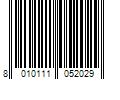 8 010111 052029